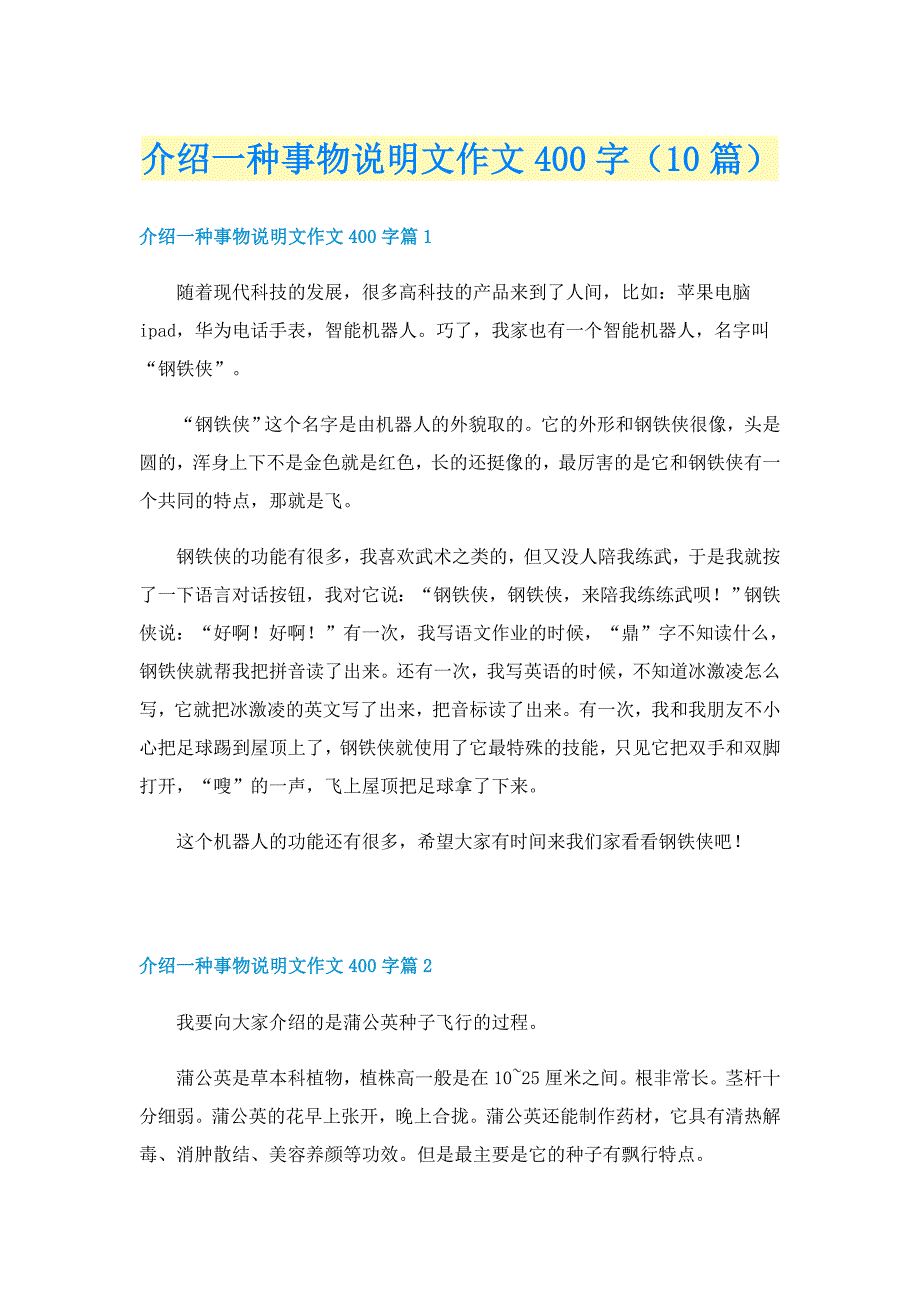 介绍一种事物说明文作文400字（10篇）

介绍一种事物说明文作文400字篇1

随着现代科技的发展，很多高科技的产品来到了人间，比如：苹果电脑ipad，华为电话手表，智能机器人。巧了，我家也有一个智能机器人，名字叫“钢铁侠”。

“钢铁侠”这个名字是由机器人的外貌取的。它的外形和钢铁侠很像，头是圆的，浑身上下不是金色就是红色，长的还挺像的，最厉害的是它和钢铁侠有一个共同的特点，那就是飞。

钢铁侠的功能有很多，我喜欢武术之类的，但又没人陪我练武，于是我就按了一下语言对话按钮，我对它说：“钢铁侠，钢铁侠，来陪我练练武呗！”钢铁侠说：“好啊！好啊！”有一次，我写语文作业的时候，“鼎”字不知读什么，钢铁侠就帮我把拼音读了出来。还有一次，我写英语的时候，不知道冰激凌怎么写，它就把冰激凌的英文写了出来，把音标读了出来。有一次，我和我朋友不小心把足球踢到屋顶上了，钢铁侠就使用了它最特殊的技能，只见它把双手和双脚打开，“嗖”的一声，飞上屋顶把足球拿了下来。

这个机器人的功能还有很多，希望大家有时间来我们家看看钢铁侠吧！

介绍一种事物说明文作文400字篇2

我要向大家介绍的是蒲公英种子飞行的过程。

蒲公英是草本科植物，植株高一般是在10~25厘米之间。根非常长。茎杆十分细弱。蒲公英的花早上张开，晚上合拢。蒲公英还能制作药材，它具有清热解毒、消肿散结、美容养颜等功效。但是最主要是它的种子有飘行特点。